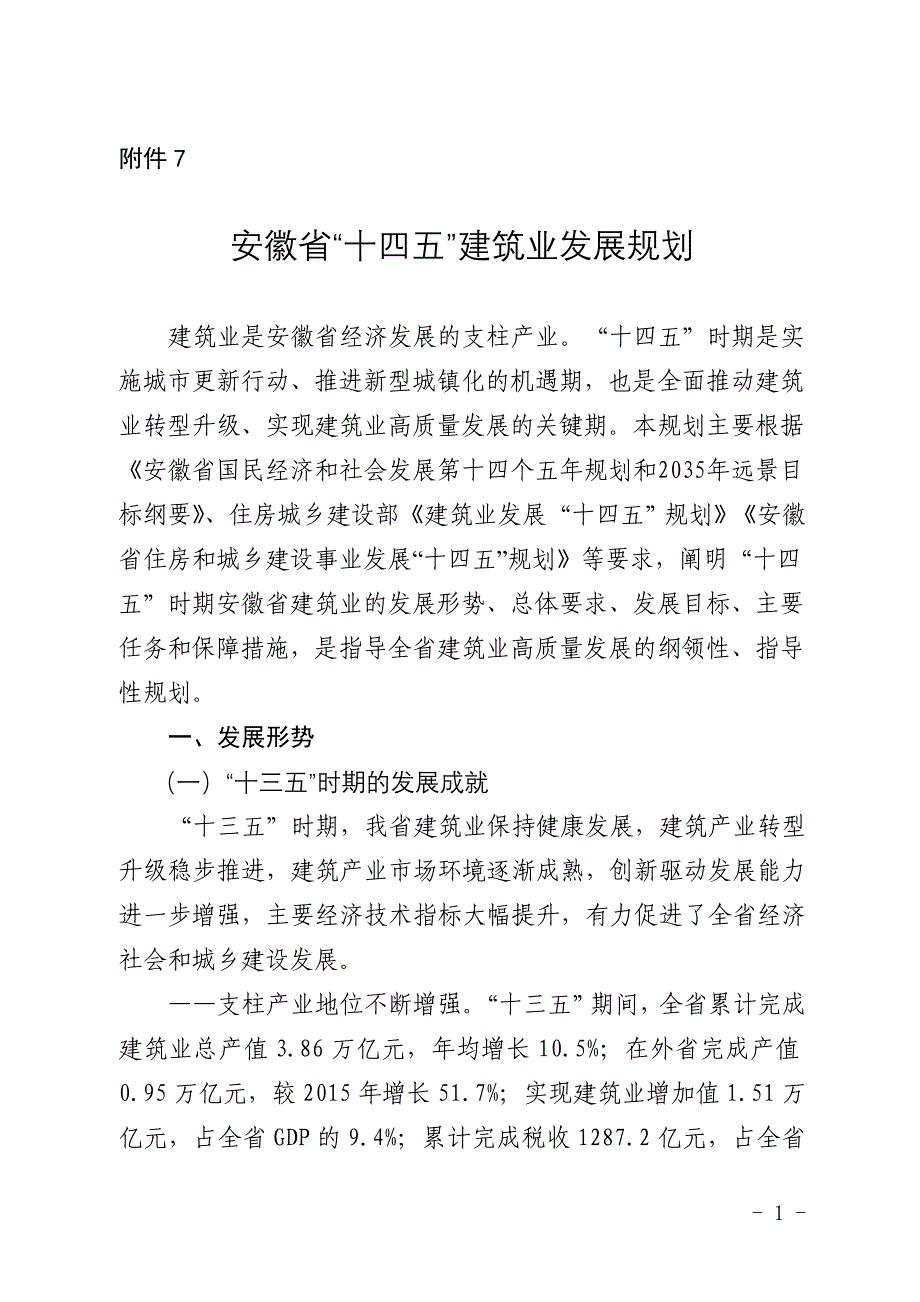 附件 7

安徽省“十四五”建筑业发展规划

建筑业是安徽省经济发展的支柱产业。“十四五”时期是实施城市更新行动、推进新型城镇化的机遇期，也是全面推动建筑业转型升级、实现建筑业高质量发展的关键期。本规划主要根据《安徽省国民经济和社会发展第十四个五年规划和2035年远景目标纲要》、住房城乡建设部《建筑业发展“十四五”规划》《安徽省住房和城乡建设事业发展“十四五”规划》等要求，阐明“十四五”时期安徽省建筑业的发展形势、总体要求、发展目标、主要任务和保障措施，是指导全省建筑业高质量发展的纲领性、指导性规划。

一、发展形势

（一）“十三五”时期的发展成就

“十三五”时期，我省建筑业保持健康发展，建筑产业转型升级稳步推进，建筑产业市场环境逐渐成熟，创新驱动发展能力进一步增强，主要经济技术指标大幅提升，有力促进了全省经济社会和城乡建设发展。

——支柱产业地位不断增强。“十三五”期间，全省累计完成建筑业总产值 3.86 万亿元，年均增长 10.5%；在外省完成产值 0.95 万亿元，较 2015 年增长 51.7%；实现建筑业增加值 1.51 万亿元，占全省 GDP 的 9.4%；累计完成税收 1287.2 亿元，占全省

- 1 -